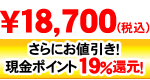 ¥18,700(税込)

さらにお値引き!
現金ポイント19%還元!